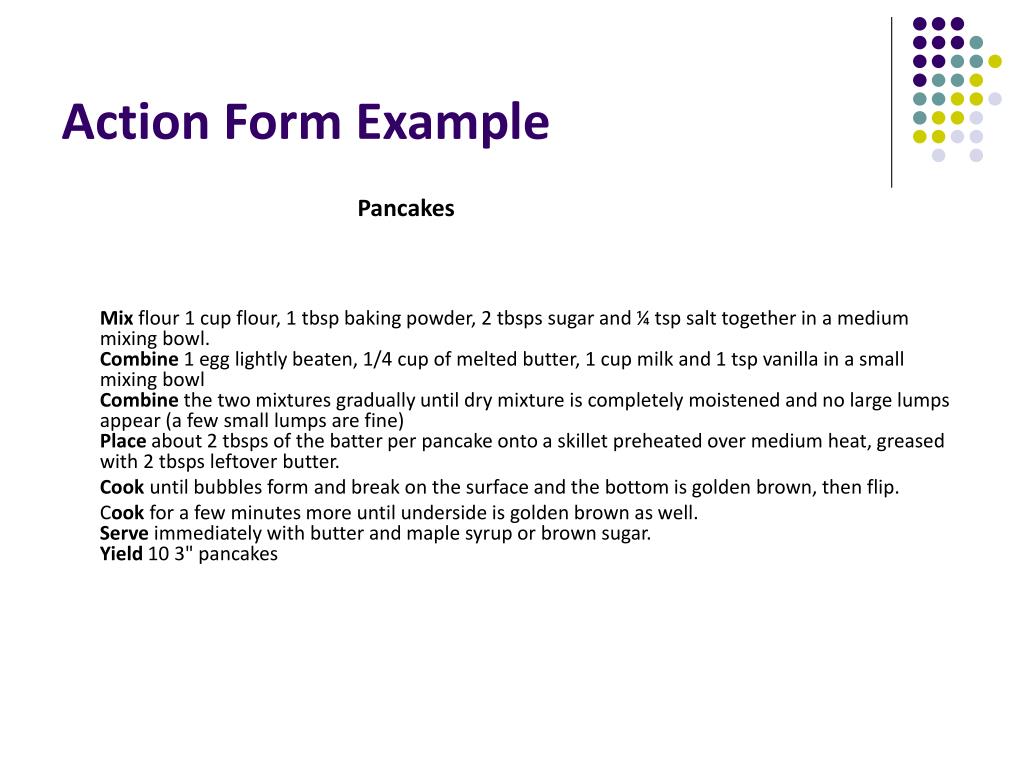 Action Form Example

Pancakes

Mix flour 1 cup flour, 1 tbsp baking powder, 2 tbsps sugar and ¼ tsp salt together in a medium mixing bowl.
Combine 1 egg lightly beaten, 1/4 cup of melted butter, 1 cup milk and 1 tsp vanilla in a small mixing bowl
Combine the two mixtures gradually until dry mixture is completely moistened and no large lumps appear (a few small lumps are fine)
Place about 2 tbsps of the batter per pancake onto a skillet preheated over medium heat, greased with 2 tbsps leftover butter.
Cook until bubbles form and break on the surface and the bottom is golden brown, then flip.
Cook for a few minutes more until underside is golden brown as well.
Serve immediately with butter and maple syrup or brown sugar.
Yield 10 3" pancakes